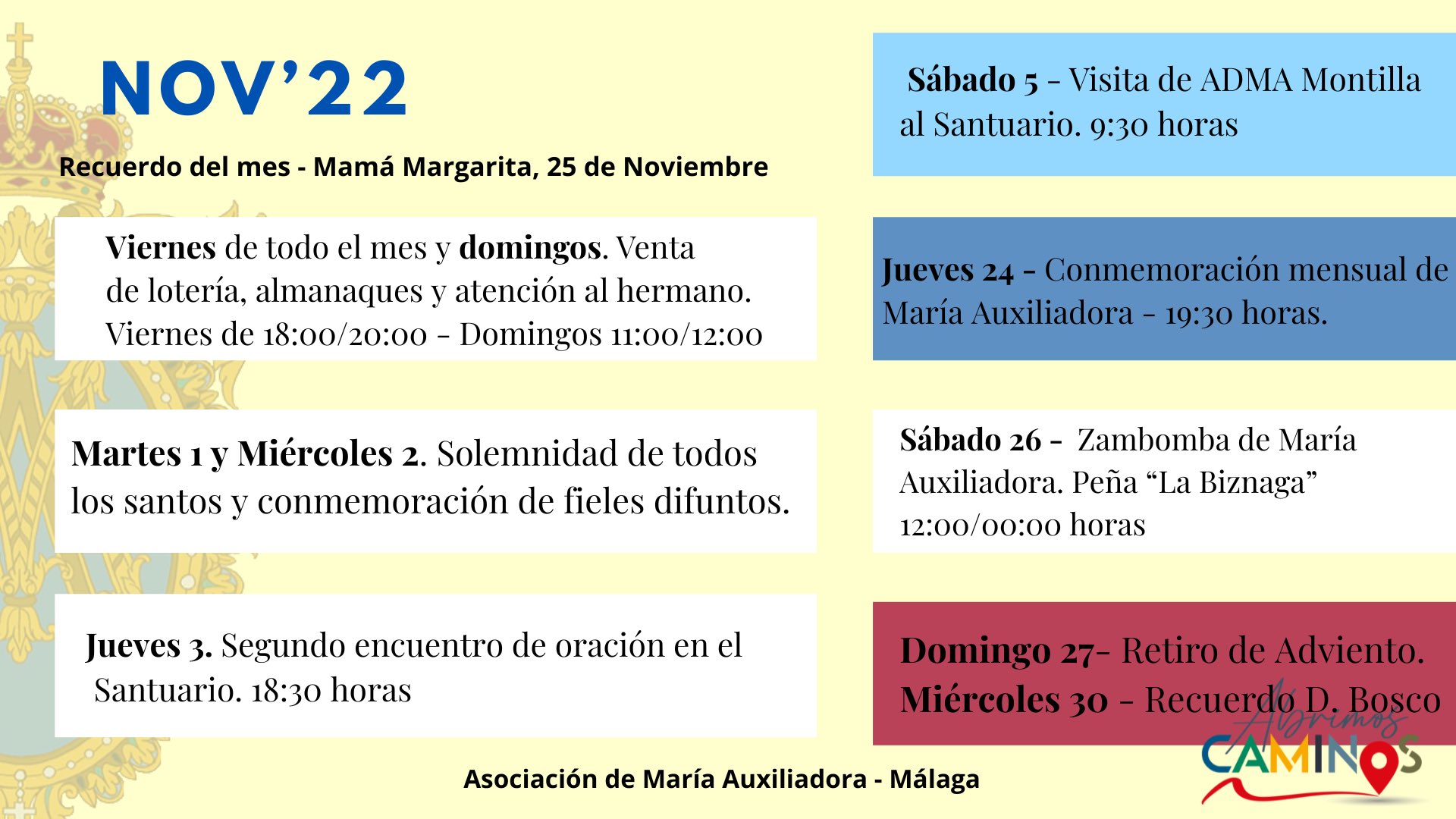 NOV'22

Recuerdo del mes - Mamá Margarita, 25 de Noviembre

Viernes de todo el mes y domingos. Venta de lotería, almanaques y atención al hermano. Viernes de 18:00/20:00 - Domingos 11:00/12:00

Martes 1 y Miércoles 2. Solemnidad de todos los santos y conmemoración de fieles difuntos.

Jueves 3. Segundo encuentro de oración en el Santuario. 18:30 horas

Sábado 5 - Visita de ADMA Montilla al Santuario. 9:30 horas

Jueves 24 - Conmemoración mensual de María Auxiliadora - 19:30 horas.

Sábado 26 - Zambomba de María Auxiliadora. Peña "La Biznaga" 12:00/00:00 horas

Domingo 27- Retiro de Adviento.
Miércoles 30 - Recuerdo D. Bosco

Abrimos CAMINOS

Asociación de María Auxiliadora - Málaga